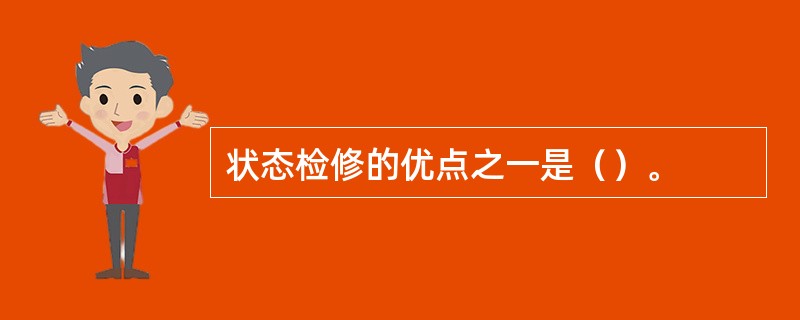 状态检修的优点之一是（）。